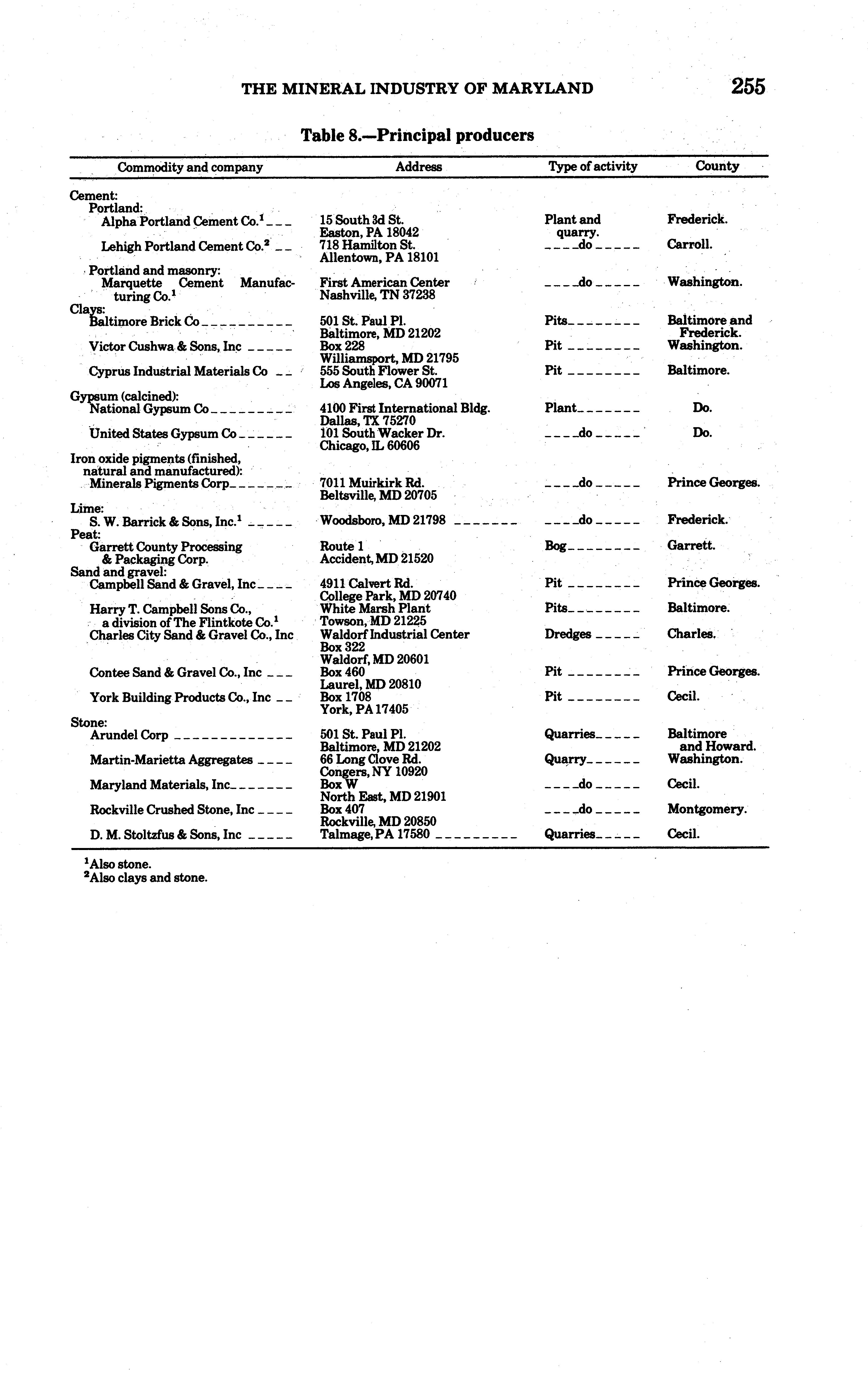 THE MINERAL INDUSTRY OF MARYLAND 255

Table 8.—Principal producers

| Commodity and company | Address | Type of activity | County |
|---|---|---|---|
| Cement: | | | |
| Portland: | | | |
| Alpha Portland Cement Co.$^1$ | 15 South 3d St. Easton, PA 18042 | Plant and quarry. | Frederick. |
| Lehigh Portland Cement Co.$^2$ | 718 Hamilton St. Allentown, PA 18101 | do | Carroll. |
| Portland and masonry: | | | |
| Marquette Cement Manufacturing Co.$^1$ | First American Center Nashville, TN 37238 | do | Washington. |
| Clays: | | | |
| Baltimore Brick Co | 501 St. Paul Pl. Baltimore, MD 21202 | Pits | Baltimore and Frederick. |
| Victor Cushwa & Sons, Inc | Box 228 Williamsport, MD 21795 | Pit | Washington. |
| Cyprus Industrial Materials Co | 555 South Flower St. Los Angeles, CA 90071 | Pit | Baltimore. |
| Gypsum (calcined): | | | |
| National Gypsum Co | 4100 First International Bldg. Dallas, TX 75270 | Plant | Do. |
| United States Gypsum Co | 101 South Wacker Dr. Chicago, IL 60606 | do | Do. |
| Iron oxide pigments (finished, natural and manufactured): | | | |
| Minerals Pigments Corp | 7011 Muirkirk Rd. Beltsville, MD 20705 | do | Prince Georges. |
| Lime: | | | |
| S. W. Barrick & Sons, Inc.$^1$ | Woodsboro, MD 21798 | do | Frederick. |
| Peat: | | | |
| Garrett County Processing & Packaging Corp. | Route 1 Accident, MD 21520 | Bog | Garrett. |
| Sand and gravel: | | | |
| Campbell Sand & Gravel, Inc | 4911 Calvert Rd. College Park, MD 20740 | Pit | Prince Georges. |
| Harry T. Campbell Sons Co., a division of The Flintkote Co.$^1$ | White Marsh Plant Towson, MD 21225 | Pits | Baltimore. |
| Charles City Sand & Gravel Co., Inc | Waldorf Industrial Center Box 322 Waldorf, MD 20601 | Dredges | Charles. |
| Contee Sand & Gravel Co., Inc | Box 460 Laurel, MD 20810 | Pit | Prince Georges. |
| York Building Products Co., Inc | Box 1708 York, PA 17405 | Pit | Cecil. |
| Stone: | | | |
| Arundel Corp | 501 St. Paul Pl. Baltimore, MD 21202 | Quarries | Baltimore and Howard. |
| Martin-Marietta Aggregates | 66 Long Clove Rd. Congers, NY 10920 | Quarry | Washington. |
| Maryland Materials, Inc | Box W North East, MD 21901 | do | Cecil. |
| Rockville Crushed Stone, Inc | Box 407 Rockville, MD 20850 | do | Montgomery. |
| D. M. Stoltzfus & Sons, Inc | Talmage, PA 17580 | Quarries | Cecil. |

$^1$Also stone.
$^2$Also clays and stone.